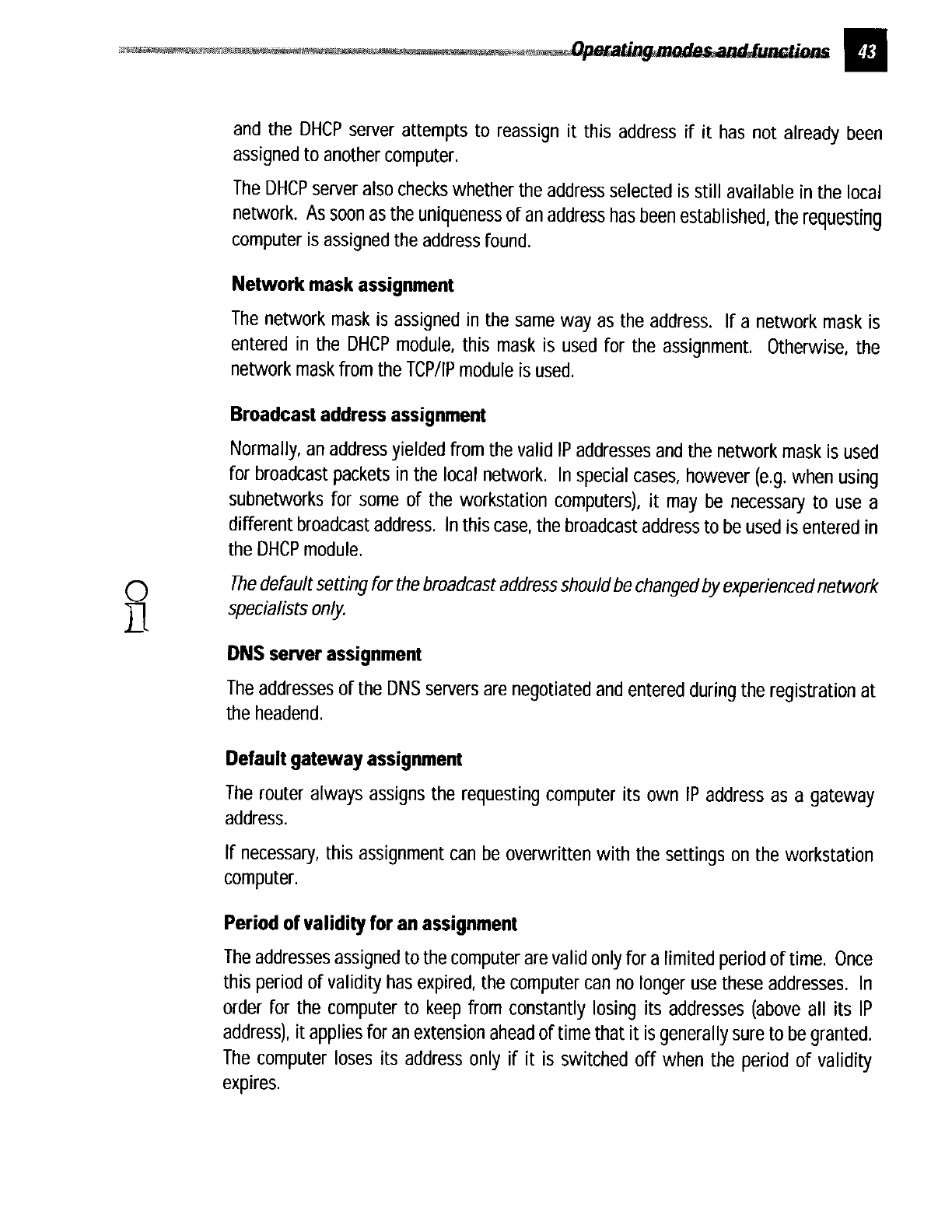 Operating modes and functions 43

and the DHCP server attempts to reassign it this address if it has not already been assigned to another computer.

The DHCP server also checks whether the address selected is still available in the local network. As soon as the uniqueness of an address has been established, the requesting computer is assigned the address found.

Network mask assignment

The network mask is assigned in the same way as the address. If a network mask is entered in the DHCP module, this mask is used for the assignment. Otherwise, the network mask from the TCP/IP module is used.

Broadcast address assignment

Normally, an address yielded from the valid IP addresses and the network mask is used for broadcast packets in the local network. In special cases, however (e.g. when using subnetworks for some of the workstation computers), it may be necessary to use a different broadcast address. In this case, the broadcast address to be used is entered in the DHCP module.

The default setting for the broadcast address should be changed by experienced network specialists only.

DNS server assignment

The addresses of the DNS servers are negotiated and entered during the registration at the headend.

Default gateway assignment

The router always assigns the requesting computer its own IP address as a gateway address.

If necessary, this assignment can be overwritten with the settings on the workstation computer.

Period of validity for an assignment

The addresses assigned to the computer are valid only for a limited period of time. Once this period of validity has expired, the computer can no longer use these addresses. In order for the computer to keep from constantly losing its addresses (above all its IP address), it applies for an extension ahead of time that it is generally sure to be granted. The computer loses its address only if it is switched off when the period of validity expires.